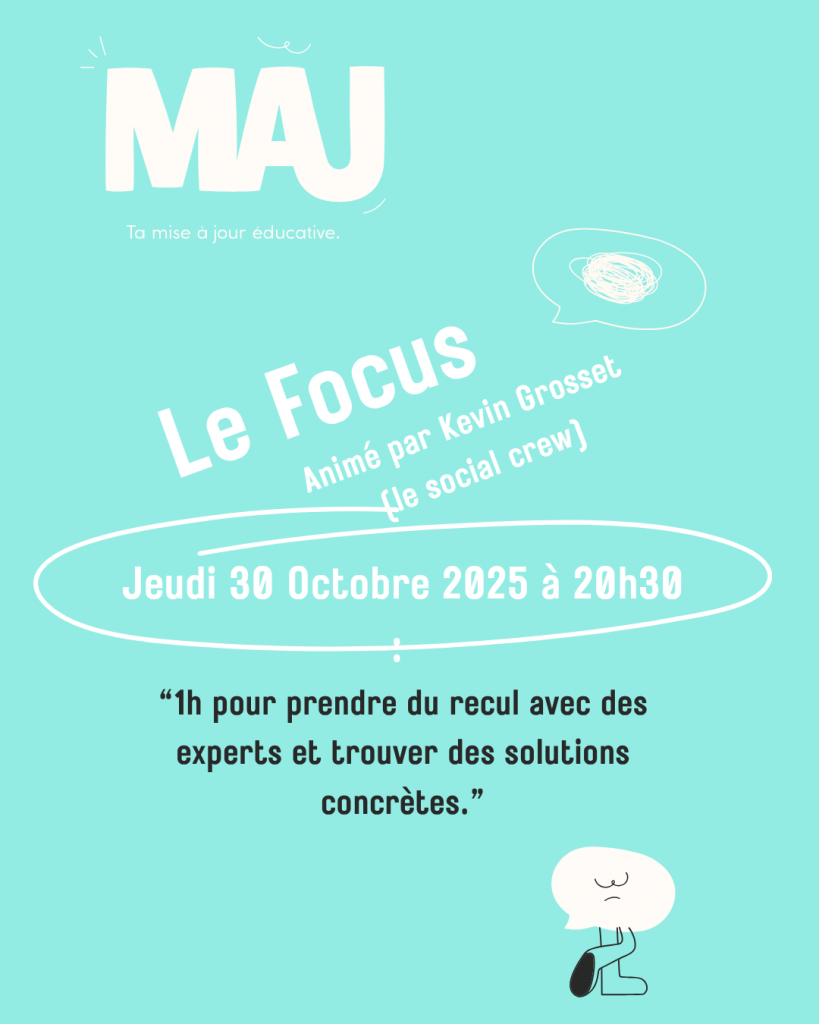 MAJ

Ta mise à jour éducative.

Le Focus

Animé par Kevin Grosset
(le social crew)

Jeudi 30 Octobre 2025 à 20h30

"1h pour prendre du recul avec des experts et trouver des solutions concrètes."